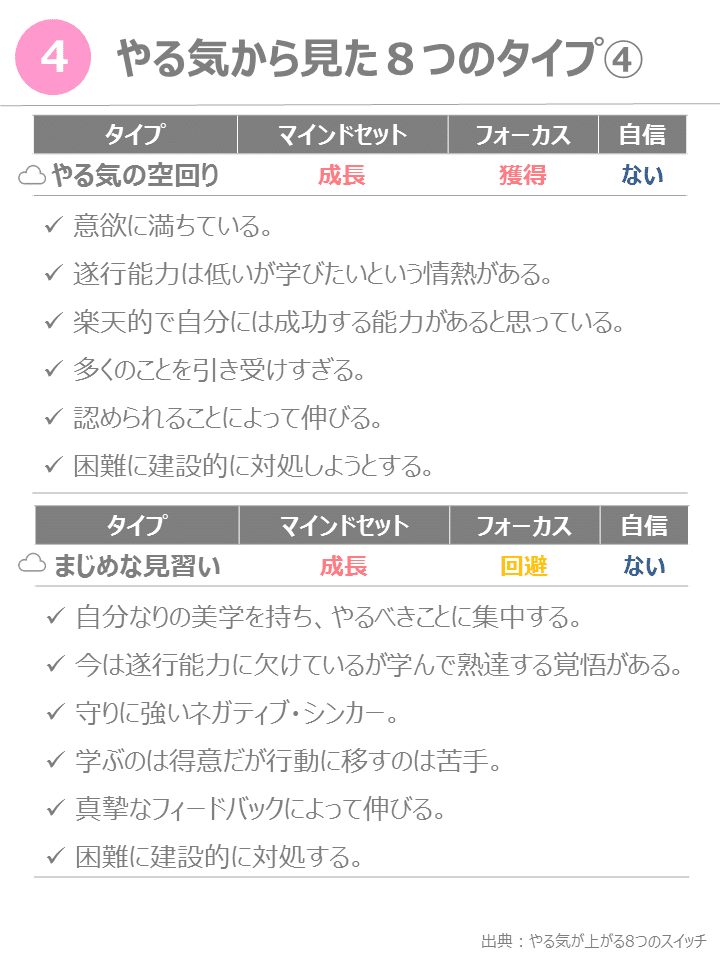 4 やる気から見た８つのタイプ④

| タイプ | マインドセット | フォーカス | 自信 |
|---|---|---|---|
| やる気の空回り | 成長 | 獲得 | ない |

✓ 意欲に満ちている。
✓ 遂行能力は低いが学びたいという情熱がある。
✓ 楽天的で自分には成功する能力があると思っている。
✓ 多くのことを引き受けすぎる。
✓ 認められることによって伸びる。
✓ 困難に建設的に対処しようとする。

| タイプ | マインドセット | フォーカス | 自信 |
|---|---|---|---|
| まじめな見習い | 成長 | 回避 | ない |

✓ 自分なりの美学を持ち、やるべきことに集中する。
✓ 今は遂行能力に欠けているが学んで熟達する覚悟がある。
✓ 守りに強いネガティブ・シンカー。
✓ 学ぶのは得意だが行動に移すのは苦手。
✓ 真摯なフィードバックによって伸びる。
✓ 困難に建設的に対処する。

出典：やる気が上がる8つのスイッチ